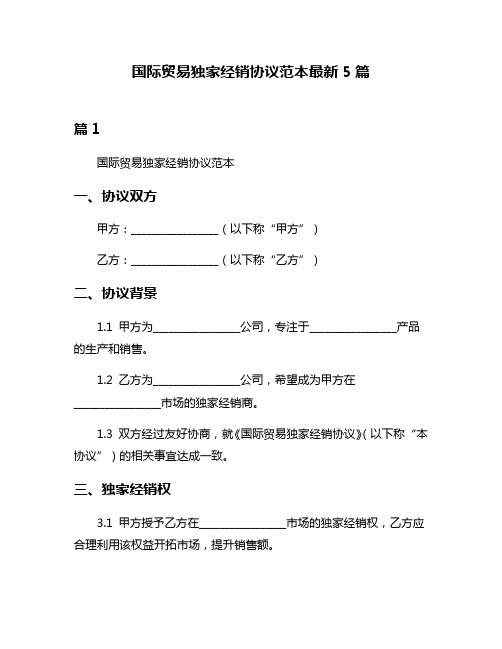 国际贸易独家经销协议范本最新 5 篇

篇 1

国际贸易独家经销协议范本

一、协议双方

甲方：________________（以下称“甲方”）

乙方：________________（以下称“乙方”）

二、协议背景

1.1 甲方为________________公司，专注于________________产品的生产和销售。

1.2 乙方为________________公司，希望成为甲方在________________市场的独家经销商。

1.3 双方经过友好协商，就《国际贸易独家经销协议》（以下称“本协议”）的相关事宜达成一致。

三、独家经销权

3.1 甲方授予乙方在________________市场的独家经销权，乙方应合理利用该权益开拓市场，提升销售额。